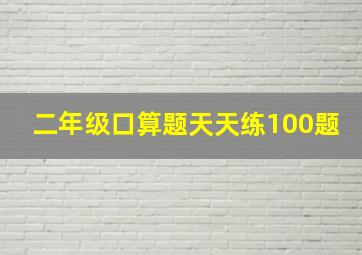 二年级口算题天天练100题